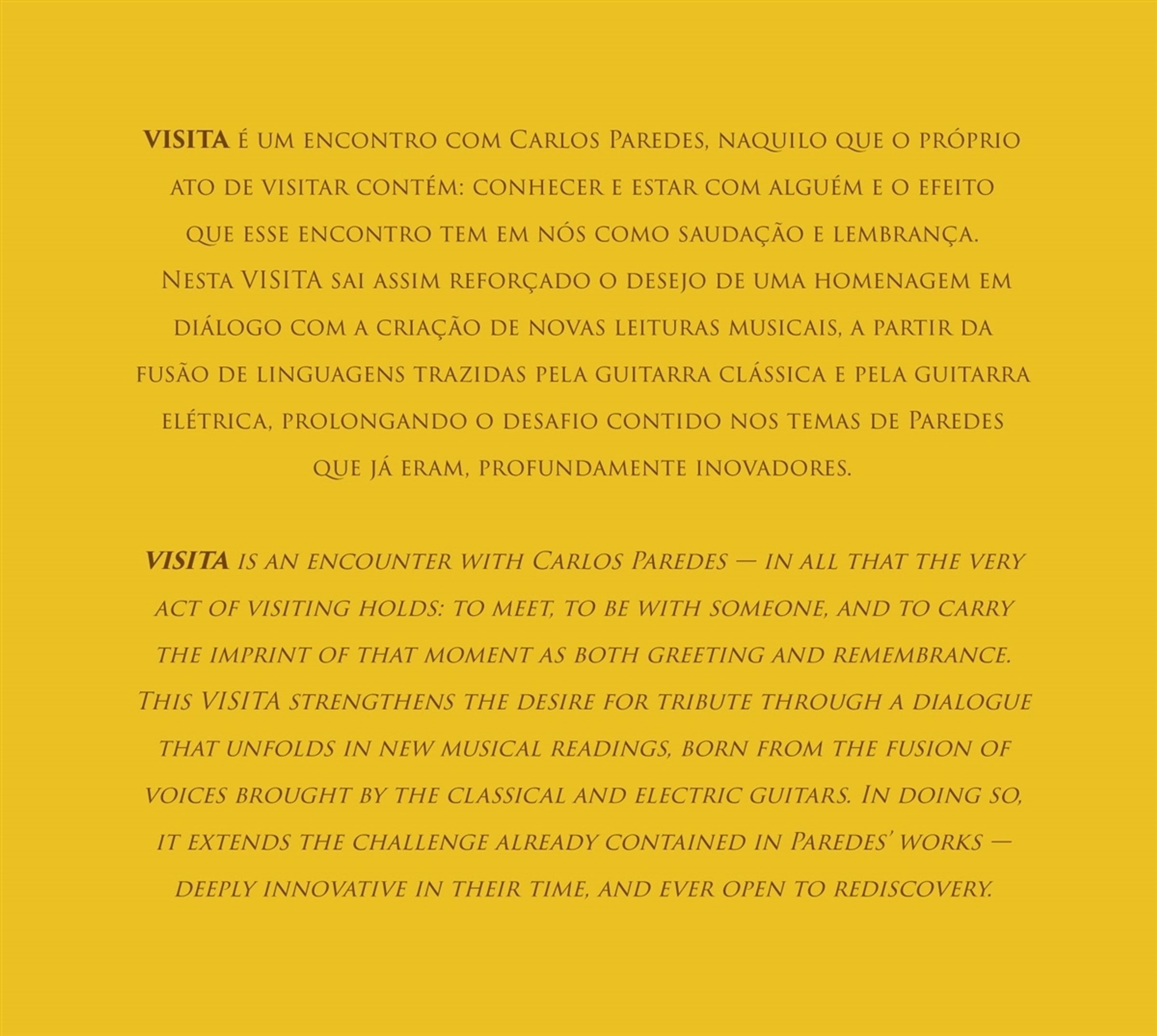 VISITA é um encontro com Carlos Paredes, naquilo que o próprio ato de visitar contém: conhecer e estar com alguém e o efeito que esse encontro tem em nós como saudação e lembrança. Nesta VISITA sai assim reforçado o desejo de uma homenagem em diálogo com a criação de novas leituras musicais, a partir da fusão de linguagens trazidas pela guitarra clássica e pela guitarra elétrica, prolongando o desafio contido nos temas de Paredes que já eram, profundamente inovadores.

VISITA is an encounter with Carlos Paredes — in all that the very act of visiting holds: to meet, to be with someone, and to carry the imprint of that moment as both greeting and remembrance. This VISITA strengthens the desire for tribute through a dialogue that unfolds in new musical readings, born from the fusion of voices brought by the classical and electric guitars. In doing so, it extends the challenge already contained in Paredes' works — deeply innovative in their time, and ever open to rediscovery.